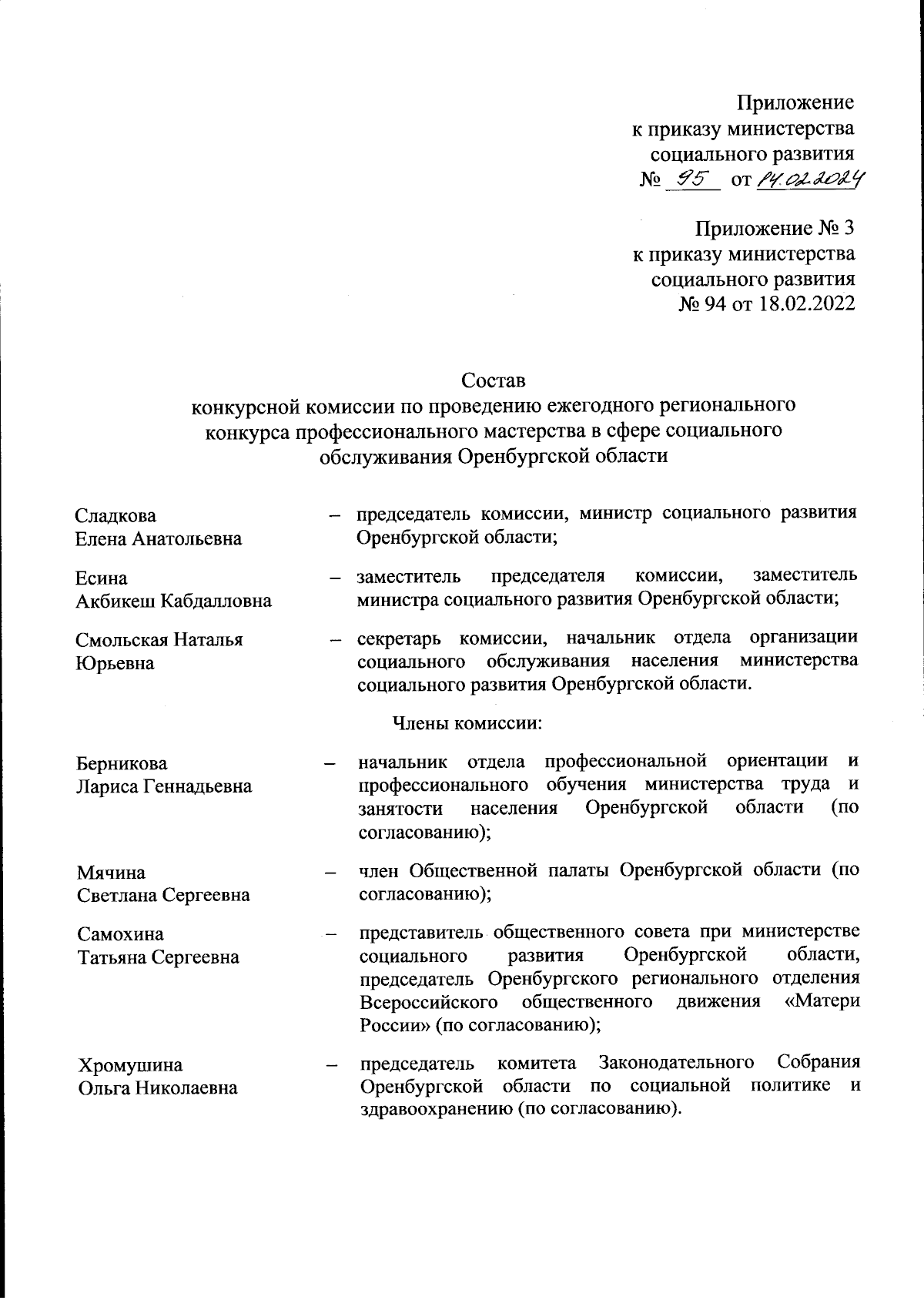 Приложение
к приказу министерства
социального развития
№ 95 от 14.02.2024

Приложение № 3
к приказу министерства
социального развития
№ 94 от 18.02.2022

Состав
конкурсной комиссии по проведению ежегодного регионального конкурса профессионального мастерства в сфере социального обслуживания Оренбургской области

Сладкова Елена Анатольевна – председатель комиссии, министр социального развития Оренбургской области;

Есина Акбикеш Кабдалловна – заместитель председателя комиссии, заместитель министра социального развития Оренбургской области;

Смольская Наталья Юрьевна – секретарь комиссии, начальник отдела организации социального обслуживания населения министерства социального развития Оренбургской области.

Члены комиссии:

Берникова Лариса Геннадьевна – начальник отдела профессиональной ориентации и профессионального обучения министерства труда и занятости населения Оренбургской области (по согласованию);

Мячина Светлана Сергеевна – член Общественной палаты Оренбургской области (по согласованию);

Самохина Татьяна Сергеевна – представитель общественного совета при министерстве социального развития Оренбургской области, председатель Оренбургского регионального отделения Всероссийского общественного движения «Матери России» (по согласованию);

Хромушина Ольга Николаевна – председатель комитета Законодательного Собрания Оренбургской области по социальной политике и здравоохранению (по согласованию).